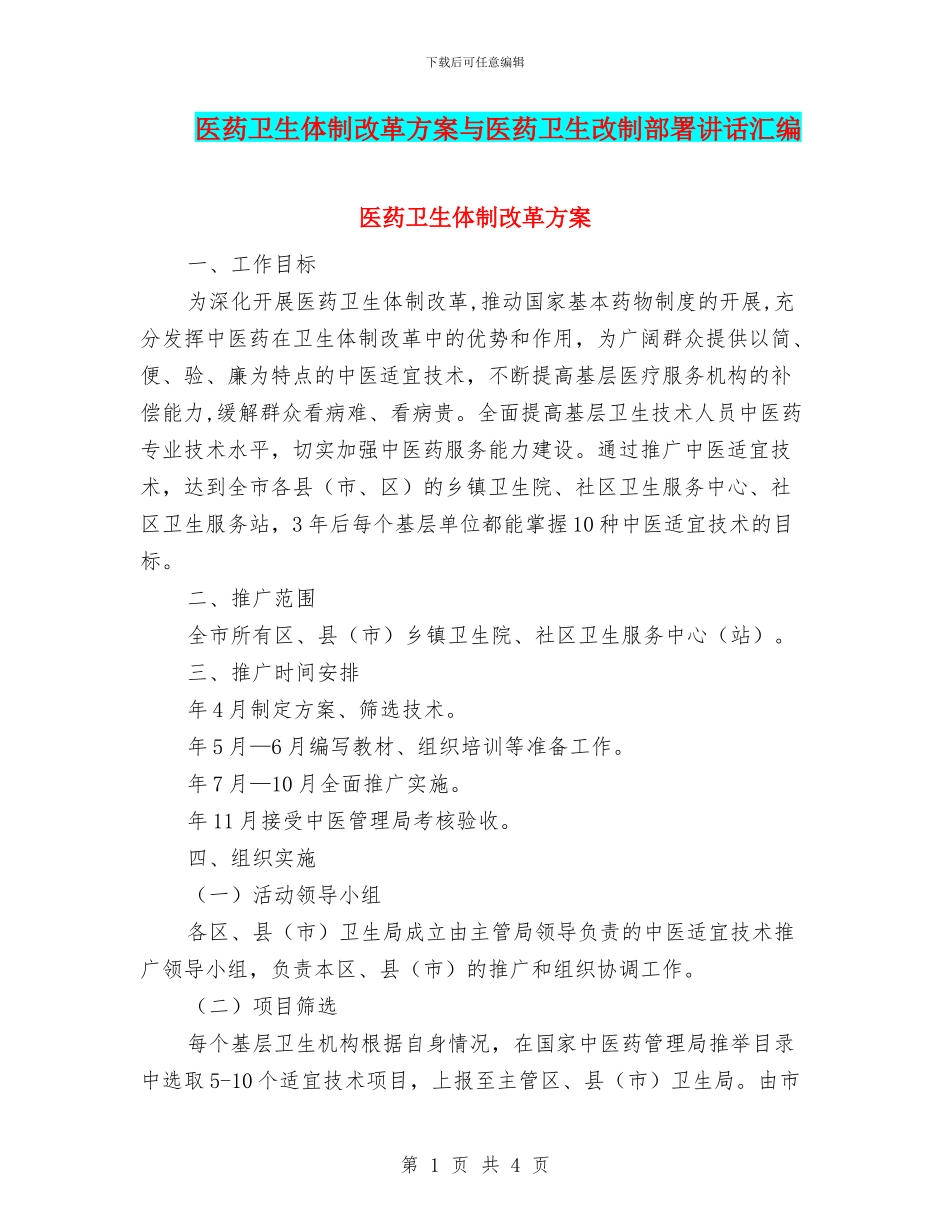 下载后可任意编辑

医药卫生体制改革方案与医药卫生改制部署讲话汇编

医药卫生体制改革方案

一、工作目标

为深化开展医药卫生体制改革,推动国家基本药物制度的开展,充分发挥中医药在卫生体制改革中的优势和作用，为广阔群众提供以简、便、验、廉为特点的中医适宜技术，不断提高基层医疗服务机构的补偿能力,缓解群众看病难、看病贵。全面提高基层卫生技术人员中医药专业技术水平，切实加强中医药服务能力建设。通过推广中医适宜技术，达到全市各县（市、区）的乡镇卫生院、社区卫生服务中心、社区卫生服务站，3年后每个基层单位都能掌握10种中医适宜技术的目标。

二、推广范围

全市所有区、县（市）乡镇卫生院、社区卫生服务中心（站）。

三、推广时间安排

年4月制定方案、筛选技术。

年5月—6月编写教材、组织培训等准备工作。

年7月—10月全面推广实施。

年11月接受中医管理局考核验收。

四、组织实施

（一）活动领导小组

各区、县（市）卫生局成立由主管局领导负责的中医适宜技术推广领导小组，负责本区、县（市）的推广和组织协调工作。

（二）项目筛选

每个基层卫生机构根据自身情况，在国家中医药管理局推举目录中选取5-10个适宜技术项目，上报至主管区、县（市）卫生局。由市

第 1 页 共 4 页